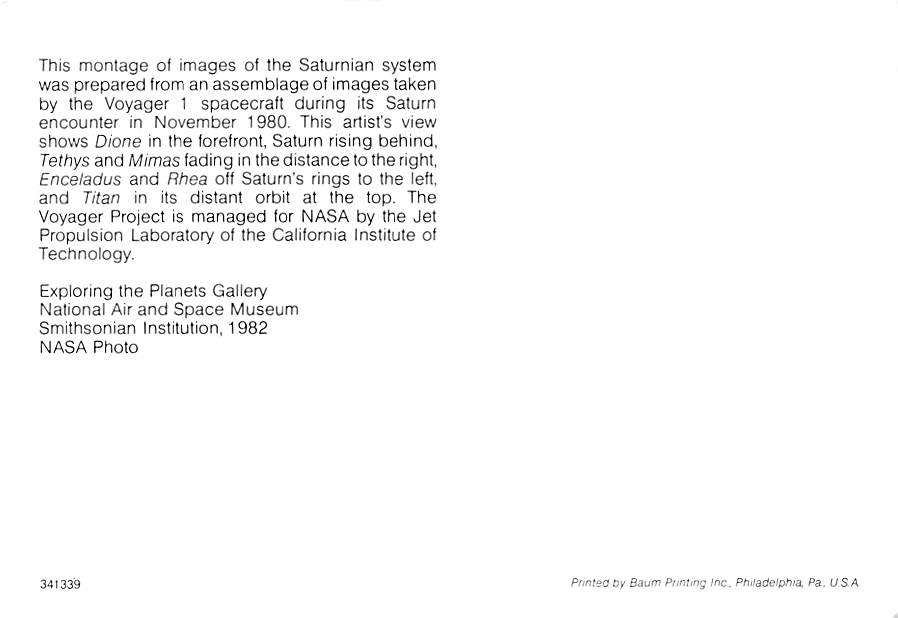 This montage of images of the Saturnian system was prepared from an assemblage of images taken by the Voyager 1 spacecraft during its Saturn encounter in November 1980. This artist's view shows Dione in the forefront, Saturn rising behind, Tethys and Mimas fading in the distance to the right, Enceladus and Rhea off Saturn's rings to the left, and Titan in its distant orbit at the top. The Voyager Project is managed for NASA by the Jet Propulsion Laboratory of the California Institute of Technology.

Exploring the Planets Gallery
National Air and Space Museum
Smithsonian Institution, 1982
NASA Photo

341339

Printed by Baum Printing Inc., Philadelphia, Pa., U.S.A.